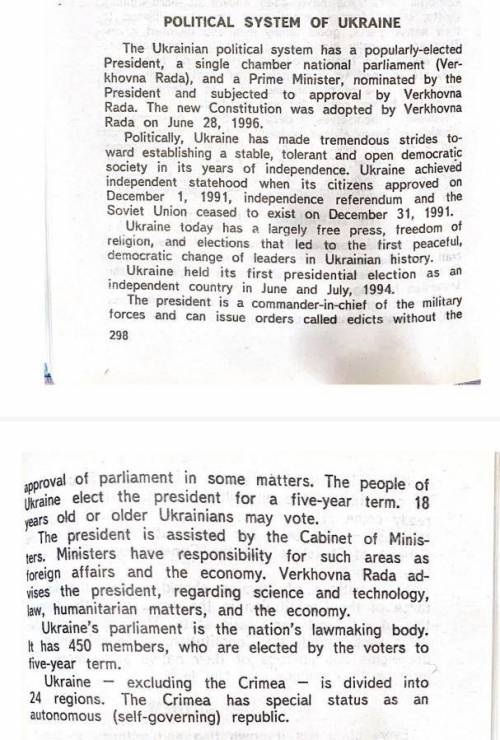 POLITICAL SYSTEM OF UKRAINE

The Ukrainian political system has a popularly-elected President, a single chamber national parliament (Verkhovna Rada), and a Prime Minister, nominated by the President and subjected to approval by Verkhovna Rada. The new Constitution was adopted by Verkhovna Rada on June 28, 1996.

Politically, Ukraine has made tremendous strides toward establishing a stable, tolerant and open democratic society in its years of independence. Ukraine achieved independent statehood when its citizens approved on December 1, 1991, independence referendum and the Soviet Union ceased to exist on December 31, 1991.

Ukraine today has a largely free press, freedom of religion, and elections that led to the first peaceful, democratic change of leaders in Ukrainian history.

Ukraine held its first presidential election as an independent country in June and July, 1994.

The president is a commander-in-chief of the military forces and can issue orders called edicts without the

298

approval of parliament in some matters. The people of Ukraine elect the president for a five-year term. 18 years old or older Ukrainians may vote.

The president is assisted by the Cabinet of Ministers. Ministers have responsibility for such areas as foreign affairs and the economy. Verkhovna Rada advises the president, regarding science and technology, law, humanitarian matters, and the economy.

Ukraine's parliament is the nation's lawmaking body. It has 450 members, who are elected by the voters to five-year term.

Ukraine — excluding the Crimea — is divided into 24 regions. The Crimea has special status as an autonomous (self-governing) republic.